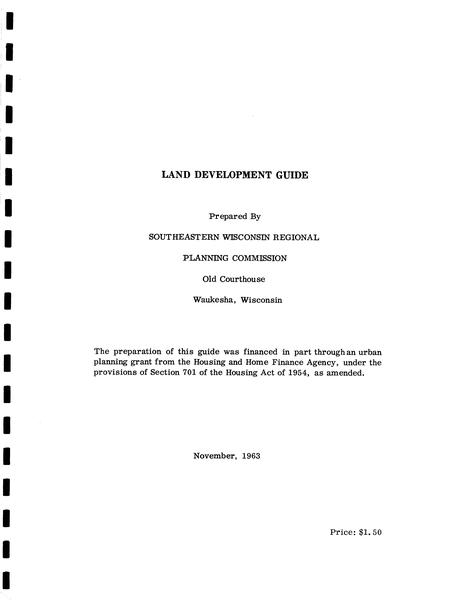 LAND DEVELOPMENT GUIDE

Prepared By

SOUTHEASTERN WISCONSIN REGIONAL

PLANNING COMMISSION

Old Courthouse

Waukesha, Wisconsin

The preparation of this guide was financed in part through an urban planning grant from the Housing and Home Finance Agency, under the provisions of Section 701 of the Housing Act of 1954, as amended.

November, 1963

Price: $1.50